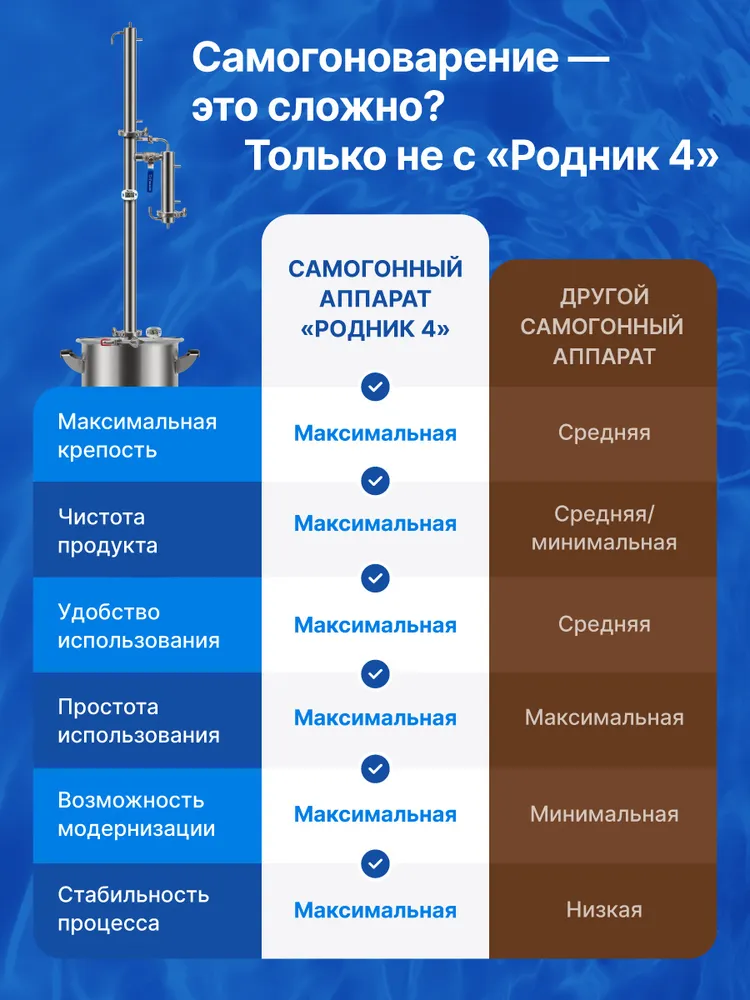 Самогоноварение — это сложно? Только не с «Родник 4»

| | САМОГОННЫЙ АППАРАТ «РОДНИК 4» | ДРУГОЙ САМОГОННЫЙ АППАРАТ |
|---|---|---|
| Максимальная крепость | Максимальная | Средняя |
| Чистота продукта | Максимальная | Средняя/ минимальная |
| Удобство использования | Максимальная | Средняя |
| Простота использования | Максимальная | Максимальная |
| Возможность модернизации | Максимальная | Минимальная |
| Стабильность процесса | Максимальная | Низкая |